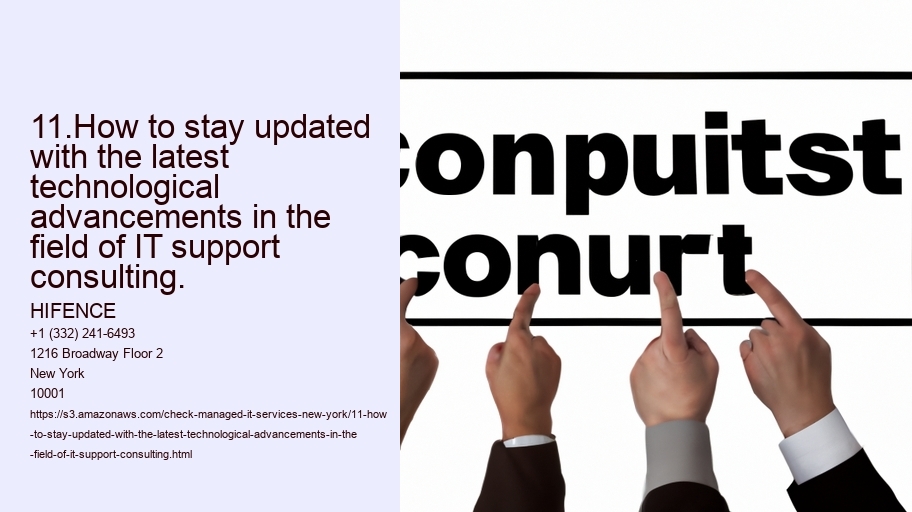 11.How to stay updated with the latest technological advancements in the field of IT support consulting.

HIFENCE
+1 (332) 241-6493
1216 Broadway Floor 2
New York
10001
https://s3.amazonaws.com/check-managed-it-services-new-york/11-how-to-stay-updated-with-the-latest-technological-advancements-in-the-field-of-it-support-consulting.html

conpuitst
conurt